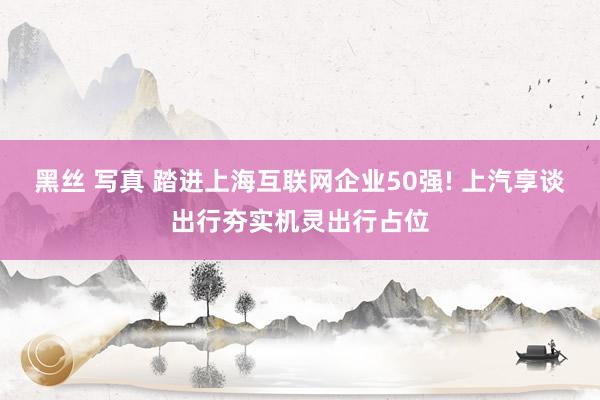 黑丝 写真 踏进上海互联网企业50强! 上汽享谈出行夯实机灵出行占位